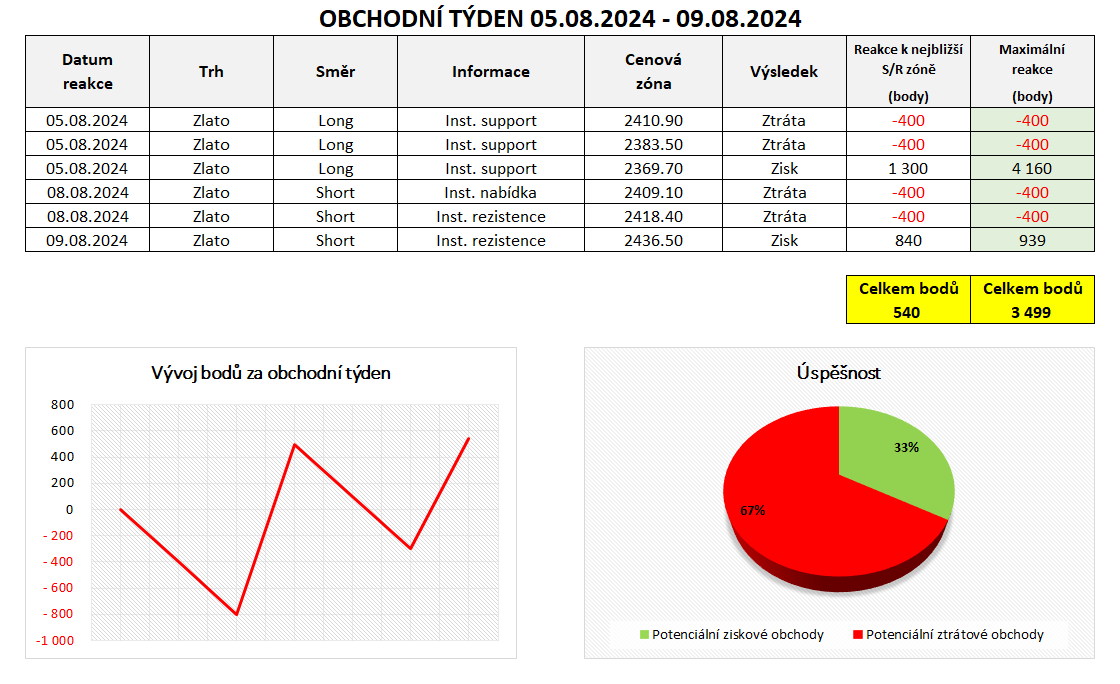 OBCHODNÍ TÝDEN 05.08.2024 - 09.08.2024

| Datum reakce | Trh | Směr | Informace | Cenová zóna | Výsledek | Reakce k nejbližší S/R zóně (body) | Maximální reakce (body) |
|---|---|---|---|---|---|---|---|
| 05.08.2024 | Zlato | Long | Inst. support | 2410.90 | Ztráta | -400 | -400 |
| 05.08.2024 | Zlato | Long | Inst. support | 2383.50 | Ztráta | -400 | -400 |
| 05.08.2024 | Zlato | Long | Inst. support | 2369.70 | Zisk | 1 300 | 4 160 |
| 08.08.2024 | Zlato | Short | Inst. nabídka | 2409.10 | Ztráta | -400 | -400 |
| 08.08.2024 | Zlato | Short | Inst. rezistence | 2418.40 | Ztráta | -400 | -400 |
| 09.08.2024 | Zlato | Short | Inst. rezistence | 2436.50 | Zisk | 840 | 939 |

| Celkem bodů | Celkem bodů |
|---|---|
| 540 | 3 499 |

Vývoj bodů za obchodní týden

800
600
400
200
0
-200
-400
-600
-800
-1 000

Úspěšnost

33%
67%

Potenciální ziskové obchody
Potenciální ztrátové obchody